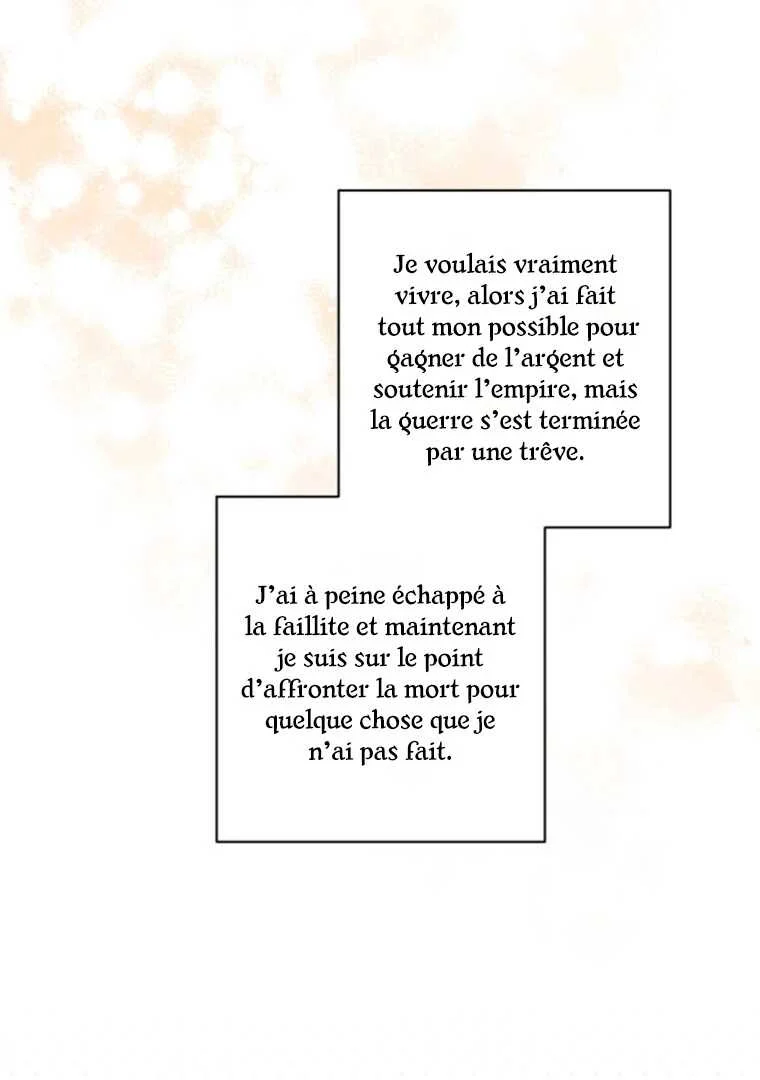 Je voulais vraiment vivre, alors j'ai fait tout mon possible pour gagner de l'argent et soutenir l'empire, mais la guerre s'est terminée par une trêve.

J'ai à peine échappé à la faillite et maintenant je suis sur le point d'affronter la mort pour quelque chose que je n'ai pas fait.